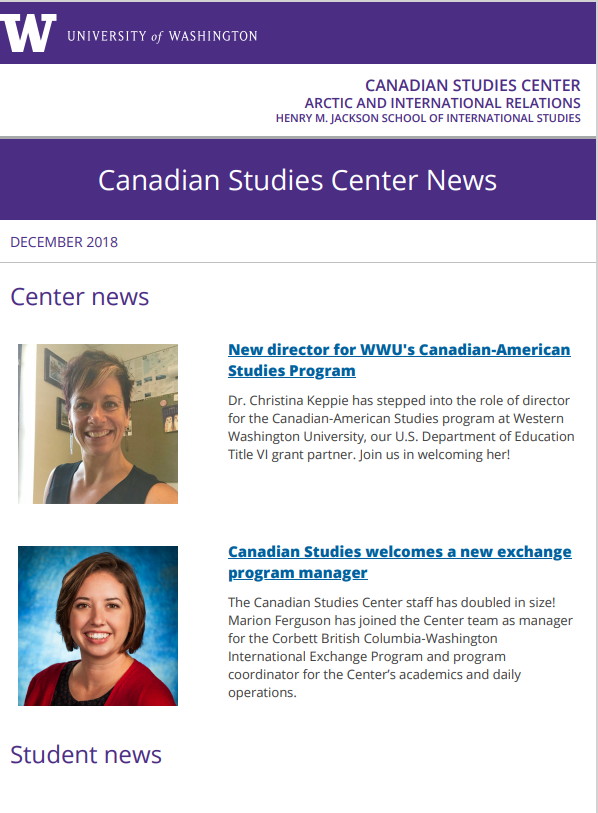 W UNIVERSITY of WASHINGTON

CANADIAN STUDIES CENTER
ARCTIC AND INTERNATIONAL RELATIONS
HENRY M. JACKSON SCHOOL OF INTERNATIONAL STUDIES

Canadian Studies Center News

DECEMBER 2018

Center news

New director for WWU's Canadian-American Studies Program

Dr. Christina Keppie has stepped into the role of director for the Canadian-American Studies program at Western Washington University, our U.S. Department of Education Title VI grant partner. Join us in welcoming her!

Canadian Studies welcomes a new exchange program manager

The Canadian Studies Center staff has doubled in size! Marion Ferguson has joined the Center team as manager for the Corbett British Columbia-Washington International Exchange Program and program coordinator for the Center's academics and daily operations.

Student news